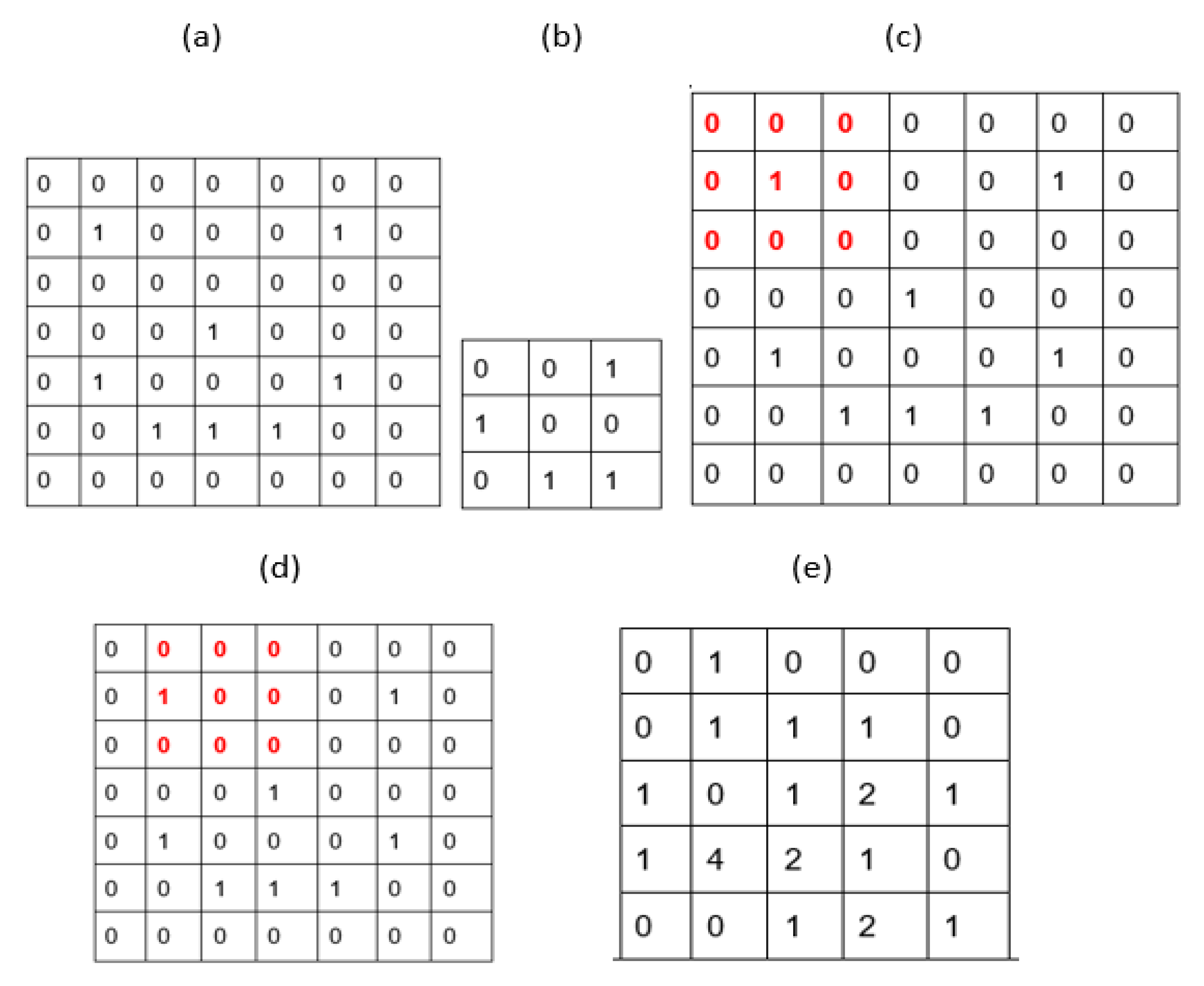 (a)

| 0 | 0 | 0 | 0 | 0 | 0 | 0 |
|---|---|---|---|---|---|---|
| 0 | 1 | 0 | 0 | 0 | 1 | 0 |
| 0 | 0 | 0 | 0 | 0 | 0 | 0 |
| 0 | 0 | 0 | 1 | 0 | 0 | 0 |
| 0 | 1 | 0 | 0 | 0 | 1 | 0 |
| 0 | 0 | 1 | 1 | 1 | 0 | 0 |
| 0 | 0 | 0 | 0 | 0 | 0 | 0 |

(b)

| 0 | 0 | 1 |
|---|---|---|
| 1 | 0 | 0 |
| 0 | 1 | 1 |

(c)

| 0 | 0 | 0 | 0 | 0 | 0 | 0 |
|---|---|---|---|---|---|---|
| 0 | 1 | 0 | 0 | 0 | 1 | 0 |
| 0 | 0 | 0 | 0 | 0 | 0 | 0 |
| 0 | 0 | 0 | 1 | 0 | 0 | 0 |
| 0 | 1 | 0 | 0 | 0 | 1 | 0 |
| 0 | 0 | 1 | 1 | 1 | 0 | 0 |
| 0 | 0 | 0 | 0 | 0 | 0 | 0 |

(d)

| 0 | 0 | 0 | 0 | 0 | 0 | 0 |
|---|---|---|---|---|---|---|
| 0 | 1 | 0 | 0 | 0 | 1 | 0 |
| 0 | 0 | 0 | 0 | 0 | 0 | 0 |
| 0 | 0 | 0 | 1 | 0 | 0 | 0 |
| 0 | 1 | 0 | 0 | 0 | 1 | 0 |
| 0 | 0 | 1 | 1 | 1 | 0 | 0 |
| 0 | 0 | 0 | 0 | 0 | 0 | 0 |

(e)

| 0 | 1 | 0 | 0 | 0 |
|---|---|---|---|---|
| 0 | 1 | 1 | 1 | 0 |
| 1 | 0 | 1 | 2 | 1 |
| 1 | 4 | 2 | 1 | 0 |
| 0 | 0 | 1 | 2 | 1 |